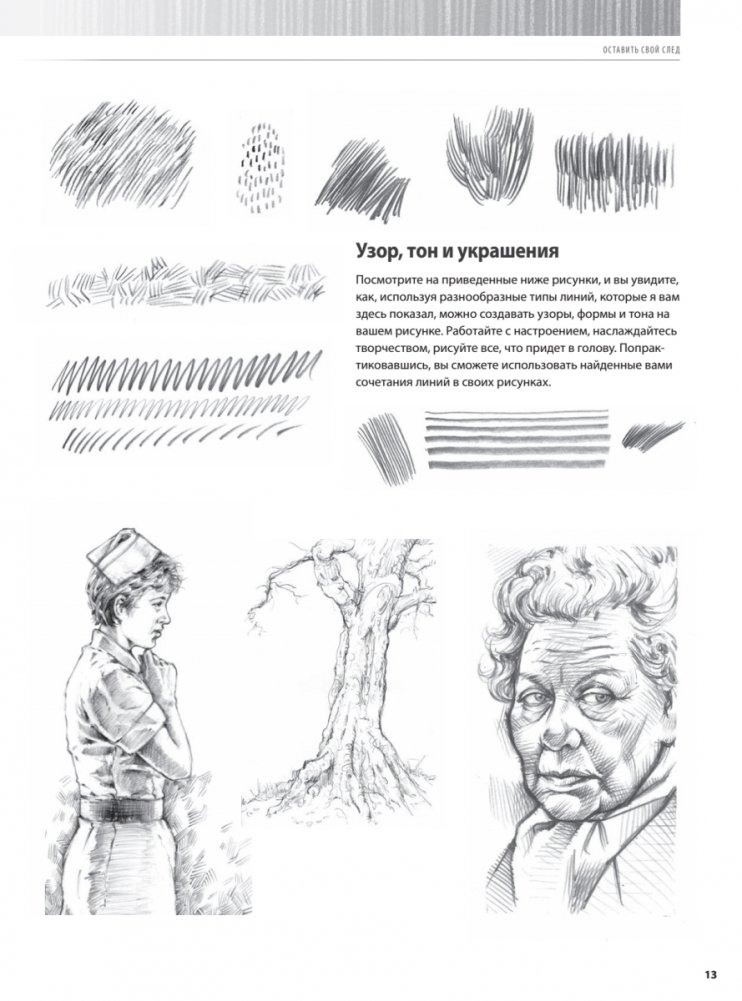 ОСТАВИТЬ СВОЙ СЛЕД

Узор, тон и украшения

Посмотрите на приведенные ниже рисунки, и вы увидите, как, используя разнообразные типы линий, которые я вам здесь показал, можно создавать узоры, формы и тона на вашем рисунке. Работайте с настроением, наслаждайтесь творчеством, рисуйте все, что придет в голову. Попрактиковавшись, вы сможете использовать найденные вами сочетания линий в своих рисунках.

13